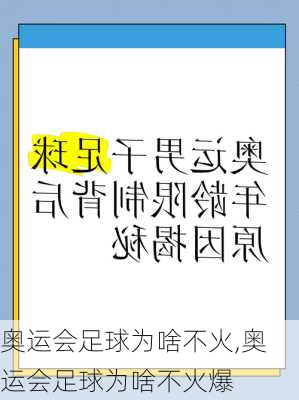 奥运男子足球年龄限制背后原因揭秘

奥运会足球为啥不火,奥运会足球为啥不火爆